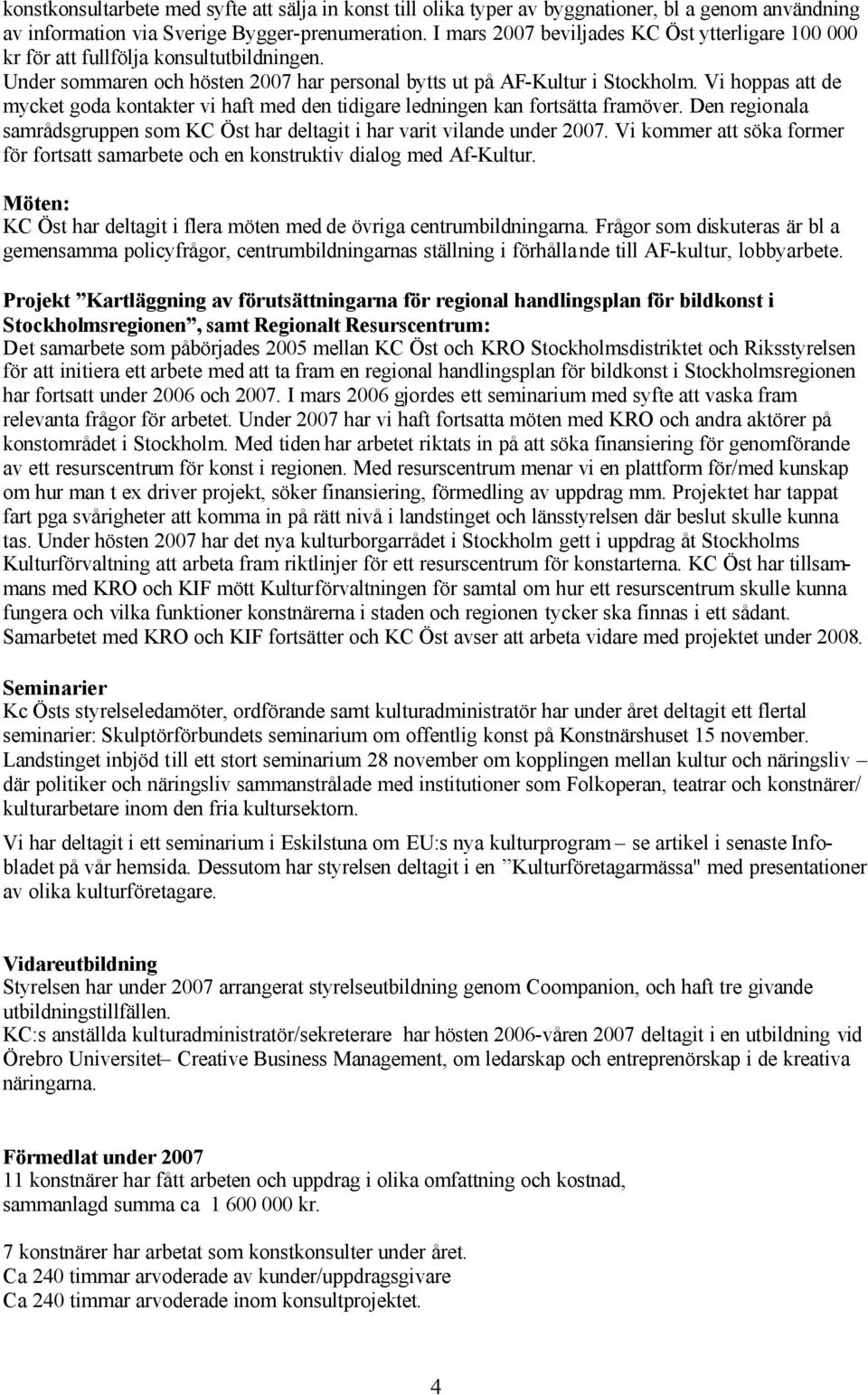 konstkonsultarbete med syfte att sälja in konst till olika typer av byggnationer, bl a genom användning av information via Sverige Bygger-prenumeration. I mars 2007 beviljades KC Öst ytterligare 100 000 kr för att fullfölja konsultutbildningen.
Under sommaren och hösten 2007 har personal bytts ut på AF-Kultur i Stockholm. Vi hoppas att de mycket goda kontakter vi haft med den tidigare ledningen kan fortsätta framöver. Den regionala samrådsgruppen som KC Öst har deltagit i har varit vilande under 2007. Vi kommer att söka former för fortsatt samarbete och en konstruktiv dialog med Af-Kultur.

Möten:
KC Öst har deltagit i flera möten med de övriga centrumbildningarna. Frågor som diskuteras är bl a gemensamma policyfrågor, centrumbildningarnas ställning i förhållande till AF-kultur, lobbyarbete.

Projekt ”Kartläggning av förutsättningarna för regional handlingsplan för bildkonst i Stockholmsregionen”, samt Regionalt Resurscentrum:
Det samarbete som påbörjades 2005 mellan KC Öst och KRO Stockholmsdistriktet och Riksstyrelsen för att initiera ett arbete med att ta fram en regional handlingsplan för bildkonst i Stockholmsregionen har fortsatt under 2006 och 2007. I mars 2006 gjordes ett seminarium med syfte att vaska fram relevanta frågor för arbetet. Under 2007 har vi haft fortsatta möten med KRO och andra aktörer på konstområdet i Stockholm. Med tiden har arbetet riktats in på att söka finansiering för genomförande av ett resurscentrum för konst i regionen. Med resurscentrum menar vi en plattform för/med kunskap om hur man t ex driver projekt, söker finansiering, förmedling av uppdrag mm. Projektet har tappat fart pga svårigheter att komma in på rätt nivå i landstinget och länsstyrelsen där beslut skulle kunna tas. Under hösten 2007 har det nya kulturborgarrådet i Stockholm gett i uppdrag åt Stockholms Kulturförvaltning att arbeta fram riktlinjer för ett resurscentrum för konstarterna. KC Öst har tillsammans med KRO och KIF mött Kulturförvaltningen för samtal om hur ett resurscentrum skulle kunna fungera och vilka funktioner konstnärerna i staden och regionen tycker ska finnas i ett sådant. Samarbetet med KRO och KIF fortsätter och KC Öst avser att arbeta vidare med projektet under 2008.

Seminarier
Kc Östs styrelseledamöter, ordförande samt kulturadministratör har under året deltagit ett flertal seminarier: Skulptörförbundets seminarium om offentlig konst på Konstnärshuset 15 november. Landstinget inbjöd till ett stort seminarium 28 november om kopplingen mellan kultur och näringsliv – där politiker och näringsliv sammanstrålade med institutioner som Folkoperan, teatrar och konstnärer/ kulturarbetare inom den fria kultursektorn.
Vi har deltagit i ett seminarium i Eskilstuna om EU:s nya kulturprogram – se artikel i senaste Infobladet på vår hemsida. Dessutom har styrelsen deltagit i en ”Kulturföretagarmässa" med presentationer av olika kulturföretagare.

Vidareutbildning
Styrelsen har under 2007 arrangerat styrelseutbildning genom Coompanion, och haft tre givande utbildningstillfällen.
KC:s anställda kulturadministratör/sekreterare har hösten 2006-våren 2007 deltagit i en utbildning vid Örebro Universitet– Creative Business Management, om ledarskap och entreprenörskap i de kreativa näringarna.

Förmedlat under 2007
11 konstnärer har fått arbeten och uppdrag i olika omfattning och kostnad, sammanlagd summa ca 1 600 000 kr.

7 konstnärer har arbetat som konstkonsulter under året.
Ca 240 timmar arvoderade av kunder/uppdragsgivare
Ca 240 timmar arvoderade inom konsultprojektet.

4